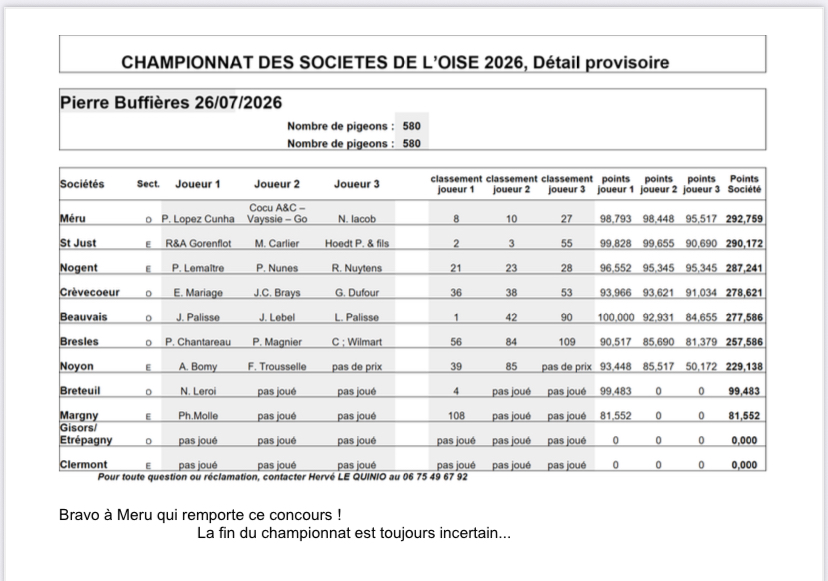 CHAMPIONNAT DES SOCIETES DE L'OISE 2026, Détail provisoire

Pierre Buffières 26/07/2026

Nombre de pigeons : 580
Nombre de pigeons : 580

| Sociétés | Sect. | Joueur 1 | Joueur 2 | Joueur 3 | classement joueur 1 | classement joueur 2 | classement joueur 3 | points joueur 1 | points joueur 2 | points joueur 3 | Points Société |
|---|---|---|---|---|---|---|---|---|---|---|---|
| Méru | O | P. Lopez Cunha | Cocu A&C – Vayssie – Go | N. Iacob | 8 | 10 | 27 | 98,793 | 98,448 | 95,517 | 292,759 |
| St Just | E | R&A Gorenflot | M. Carlier | Hoedt P. & fils | 2 | 3 | 55 | 99,828 | 99,655 | 90,690 | 290,172 |
| Nogent | E | P. Lemaître | P. Nunes | R. Nuytens | 21 | 23 | 28 | 96,552 | 95,345 | 95,345 | 287,241 |
| Crèvecoeur | O | E. Mariage | J.C. Brays | G. Dufour | 36 | 38 | 53 | 93,966 | 93,621 | 91,034 | 278,621 |
| Beauvais | O | J. Palisse | J. Lebel | L. Palisse | 1 | 42 | 90 | 100,000 | 92,931 | 84,655 | 277,586 |
| Bresles | O | P. Chantareau | P. Magnier | C ; Wilmart | 56 | 84 | 109 | 90,517 | 85,690 | 81,379 | 257,586 |
| Noyon | E | A. Bomy | F. Trousselle | pas de prix | 39 | 85 | pas de prix | 93,448 | 85,517 | 50,172 | 229,138 |
| Breteuil | O | N. Leroi | pas joué | pas joué | 4 | pas joué | pas joué | 99,483 | 0 | 0 | 99,483 |
| Margny | E | Ph.Molle | pas joué | pas joué | 108 | pas joué | pas joué | 81,552 | 0 | 0 | 81,552 |
| Gisors/ Etrépagny | O | pas joué | pas joué | pas joué | pas joué | pas joué | pas joué | 0 | 0 | 0 | 0,000 |
| Clermont | E | pas joué | pas joué | pas joué | pas joué | pas joué | pas joué | 0 | 0 | 0 | 0,000 |

Pour toute question ou réclamation, contacter Hervé LE QUINIO au 06 75 49 67 92

Bravo à Meru qui remporte ce concours !
La fin du championnat est toujours incertain...